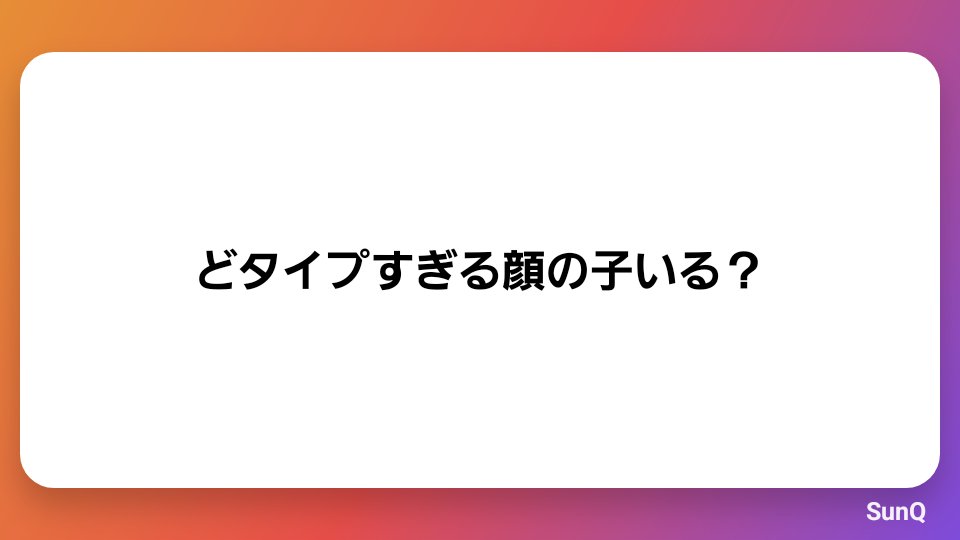 どタイプすぎる顔の子いる？

SunQ